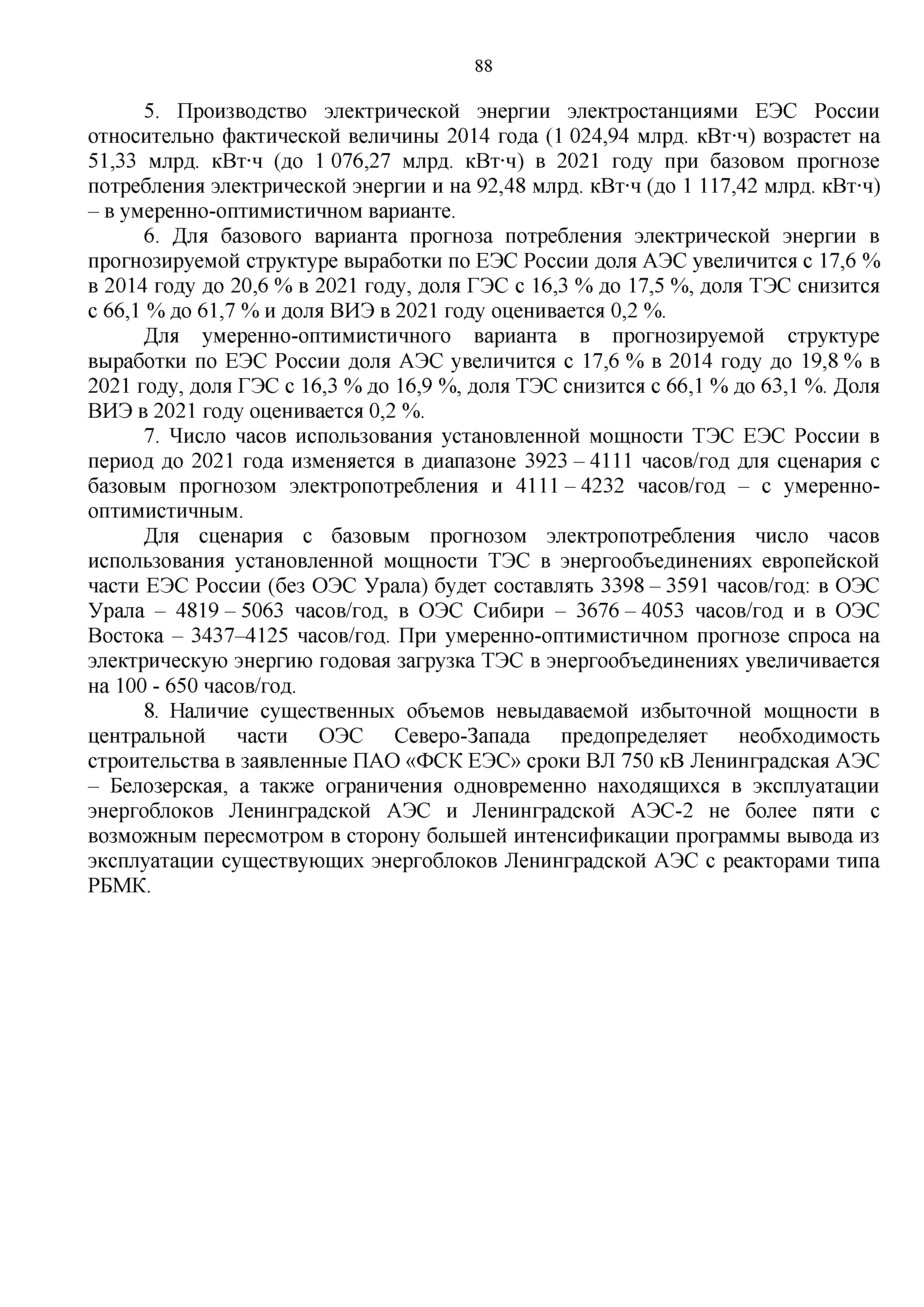 88

5. Производство электрической энергии электростанциями ЕЭС России относительно фактической величины 2014 года (1 024,94 млрд. кВт·ч) возрастет на 51,33 млрд. кВт·ч (до 1 076,27 млрд. кВт·ч) в 2021 году при базовом прогнозе потребления электрической энергии и на 92,48 млрд. кВт·ч (до 1 117,42 млрд. кВт·ч) – в умеренно-оптимистичном варианте.

6. Для базового варианта прогноза потребления электрической энергии в прогнозируемой структуре выработки по ЕЭС России доля АЭС увеличится с 17,6 % в 2014 году до 20,6 % в 2021 году, доля ГЭС с 16,3 % до 17,5 %, доля ТЭС снизится с 66,1 % до 61,7 % и доля ВИЭ в 2021 году оценивается 0,2 %.

Для умеренно-оптимистичного варианта в прогнозируемой структуре выработки по ЕЭС России доля АЭС увеличится с 17,6 % в 2014 году до 19,8 % в 2021 году, доля ГЭС с 16,3 % до 16,9 %, доля ТЭС снизится с 66,1 % до 63,1 %. Доля ВИЭ в 2021 году оценивается 0,2 %.

7. Число часов использования установленной мощности ТЭС ЕЭС России в период до 2021 года изменяется в диапазоне 3923 – 4111 часов/год для сценария с базовым прогнозом электропотребления и 4111 – 4232 часов/год – с умеренно-оптимистичным.

Для сценария с базовым прогнозом электропотребления число часов использования установленной мощности ТЭС в энергообъединениях европейской части ЕЭС России (без ОЭС Урала) будет составлять 3398 – 3591 часов/год: в ОЭС Урала – 4819 – 5063 часов/год, в ОЭС Сибири – 3676 – 4053 часов/год и в ОЭС Востока – 3437–4125 часов/год. При умеренно-оптимистичном прогнозе спроса на электрическую энергию годовая загрузка ТЭС в энергообъединениях увеличивается на 100 - 650 часов/год.

8. Наличие существенных объемов невыдаваемой избыточной мощности в центральной части ОЭС Северо-Запада предопределяет необходимость строительства в заявленные ПАО «ФСК ЕЭС» сроки ВЛ 750 кВ Ленинградская АЭС – Белозерская, а также ограничения одновременно находящихся в эксплуатации энергоблоков Ленинградской АЭС и Ленинградской АЭС-2 не более пяти с возможным пересмотром в сторону большей интенсификации программы вывода из эксплуатации существующих энергоблоков Ленинградской АЭС с реакторами типа РБМК.